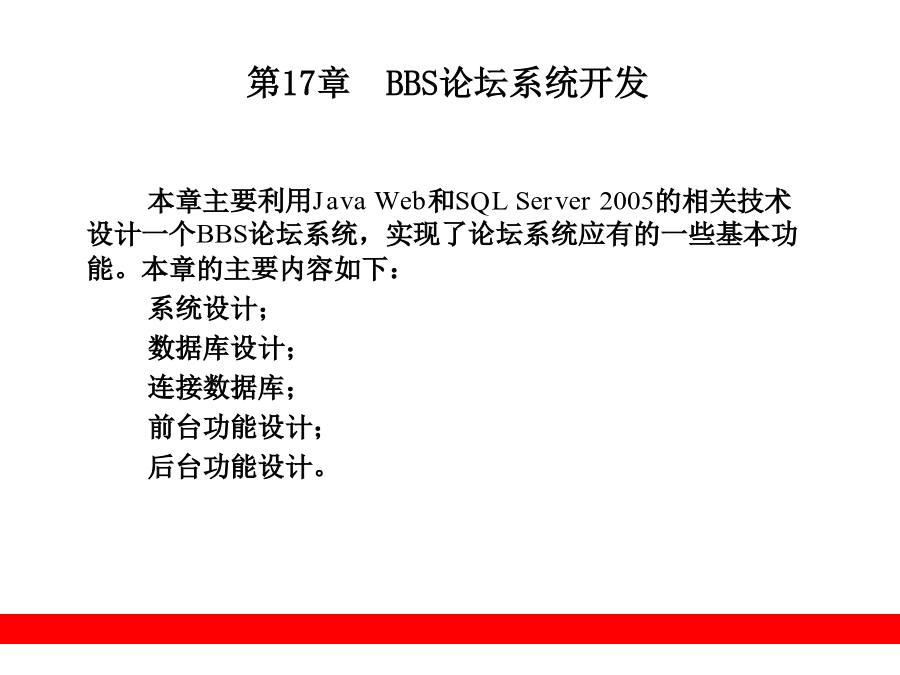 第17章　BBS论坛系统开发

本章主要利用Java Web和SQL Server 2005的相关技术设计一个BBS论坛系统，实现了论坛系统应有的一些基本功能。本章的主要内容如下：

系统设计；

数据库设计；

连接数据库；

前台功能设计；

后台功能设计。